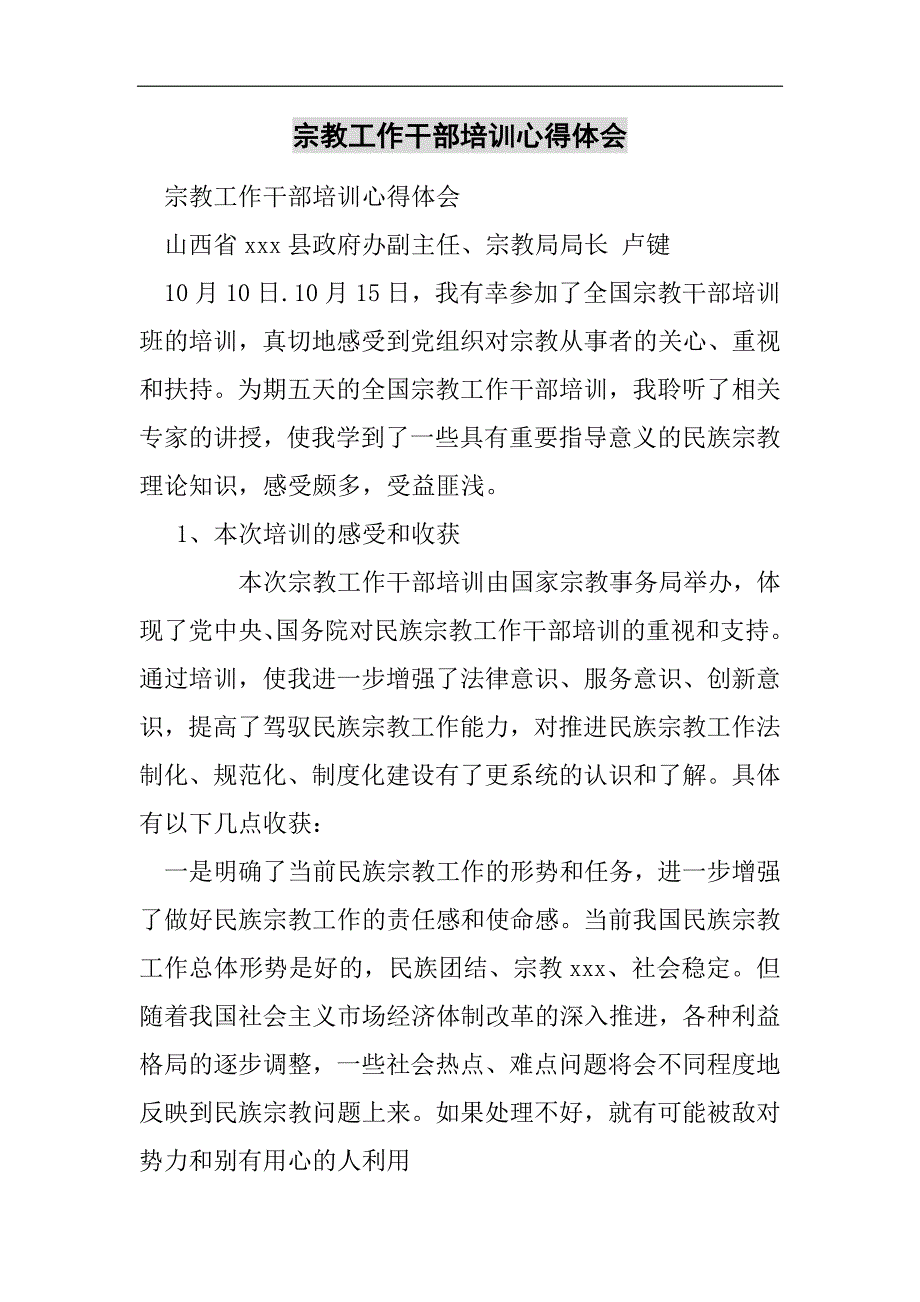 宗教工作干部培训心得体会

宗教工作干部培训心得体会

山西省 xxx 县政府办副主任、宗教局局长 卢键

10 月 10 日.10 月 15 日，我有幸参加了全国宗教干部培训班的培训，真切地感受到党组织对宗教从事者的关心、重视和扶持。为期五天的全国宗教工作干部培训，我聆听了相关专家的讲授，使我学到了一些具有重要指导意义的民族宗教理论知识，感受颇多，受益匪浅。

1、本次培训的感受和收获

本次宗教工作干部培训由国家宗教事务局举办，体现了党中央、国务院对民族宗教工作干部培训的重视和支持。通过培训，使我进一步增强了法律意识、服务意识、创新意识，提高了驾驭民族宗教工作能力，对推进民族宗教工作法制化、规范化、制度化建设有了更系统的认识和了解。具体有以下几点收获：

一是明确了当前民族宗教工作的形势和任务，进一步增强了做好民族宗教工作的责任感和使命感。当前我国民族宗教工作总体形势是好的，民族团结、宗教 xxx、社会稳定。但随着我国社会主义市场经济体制改革的深入推进，各种利益格局的逐步调整，一些社会热点、难点问题将会不同程度地反映到民族宗教问题上来。如果处理不好，就有可能被敌对势力和别有用心的人利用